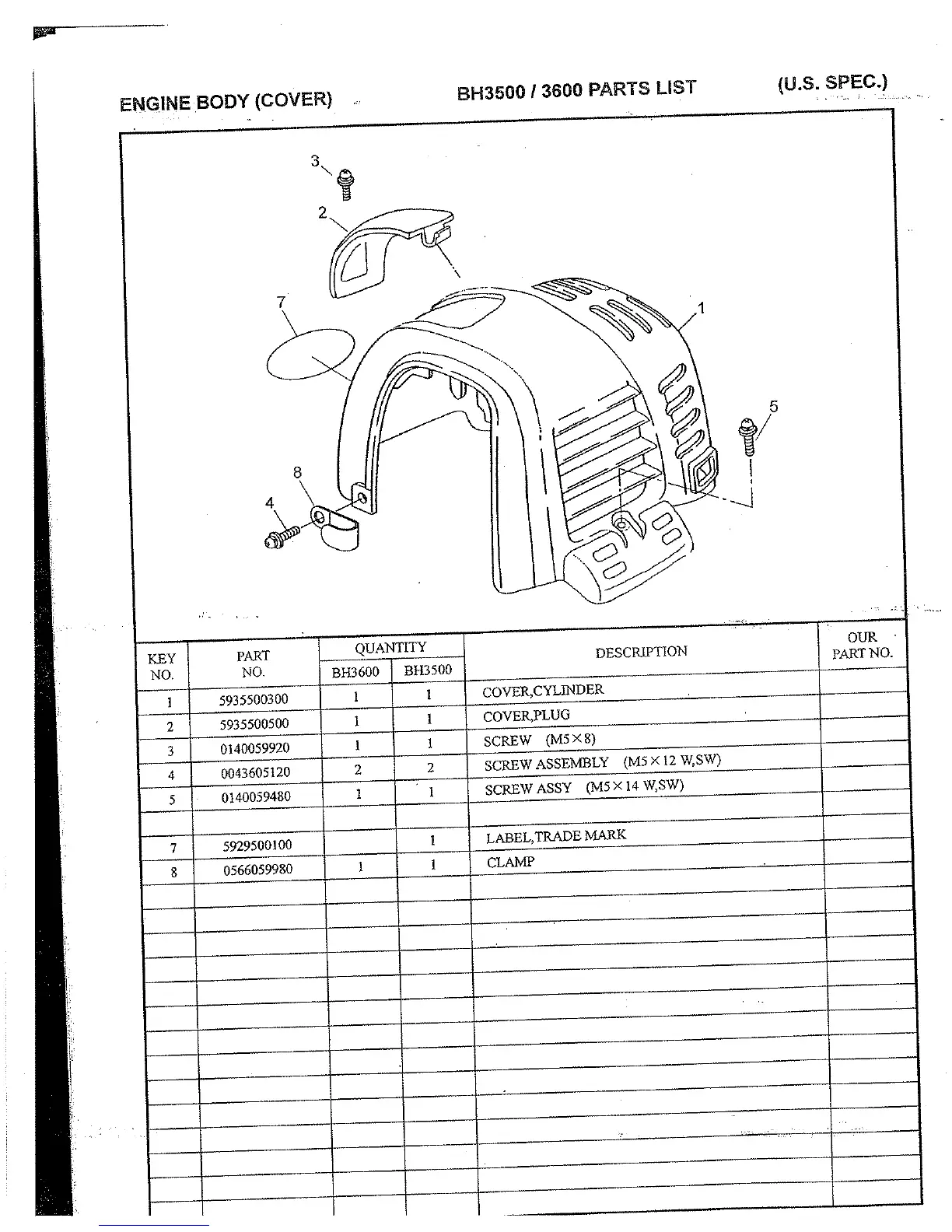 ENGINE BODY (COVER)

BH3500 / 3600 PARTS LIST

(U.S. SPEC.)

3
2
7
1
5
8
4

| KEY NO. | PART NO. | QUANTITY BH3600 | QUANTITY BH3500 | DESCRIPTION | OUR PART NO. |
|---|---|---|---|---|---|
| 1 | 5935500300 | 1 | 1 | COVER,CYLINDER | |
| 2 | 5935500500 | 1 | 1 | COVER,PLUG | |
| 3 | 0140059920 | 1 | 1 | SCREW (M5×8) | |
| 4 | 0043605120 | 2 | 2 | SCREW ASSEMBLY (M5×12 W,SW) | |
| 5 | 0140059480 | 1 | 1 | SCREW ASSY (M5×14 W,SW) | |
| | | | | | |
| 7 | 5929500100 | | 1 | LABEL,TRADE MARK | |
| 8 | 0566059980 | 1 | 1 | CLAMP | |